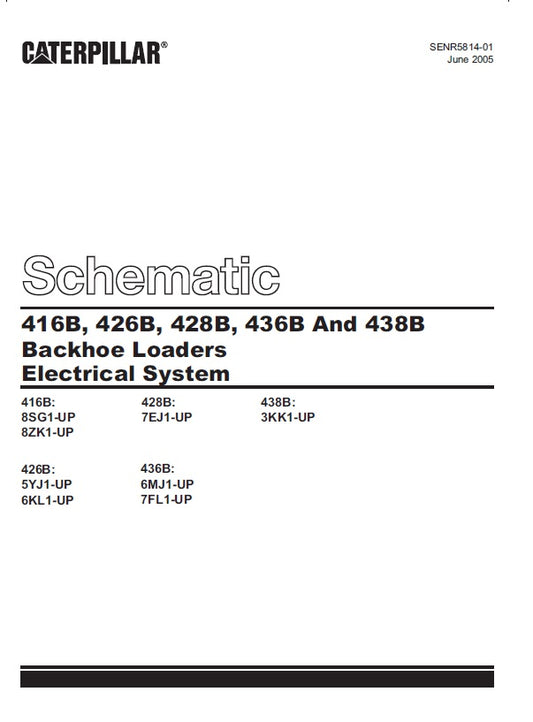 CATERPILLAR®

SENR5814-01
June 2005

Schematic

416B, 426B, 428B, 436B And 438B
Backhoe Loaders
Electrical System

416B:
8SG1-UP
8ZK1-UP

426B:
5YJ1-UP
6KL1-UP

428B:
7EJ1-UP

436B:
6MJ1-UP
7FL1-UP

438B:
3KK1-UP